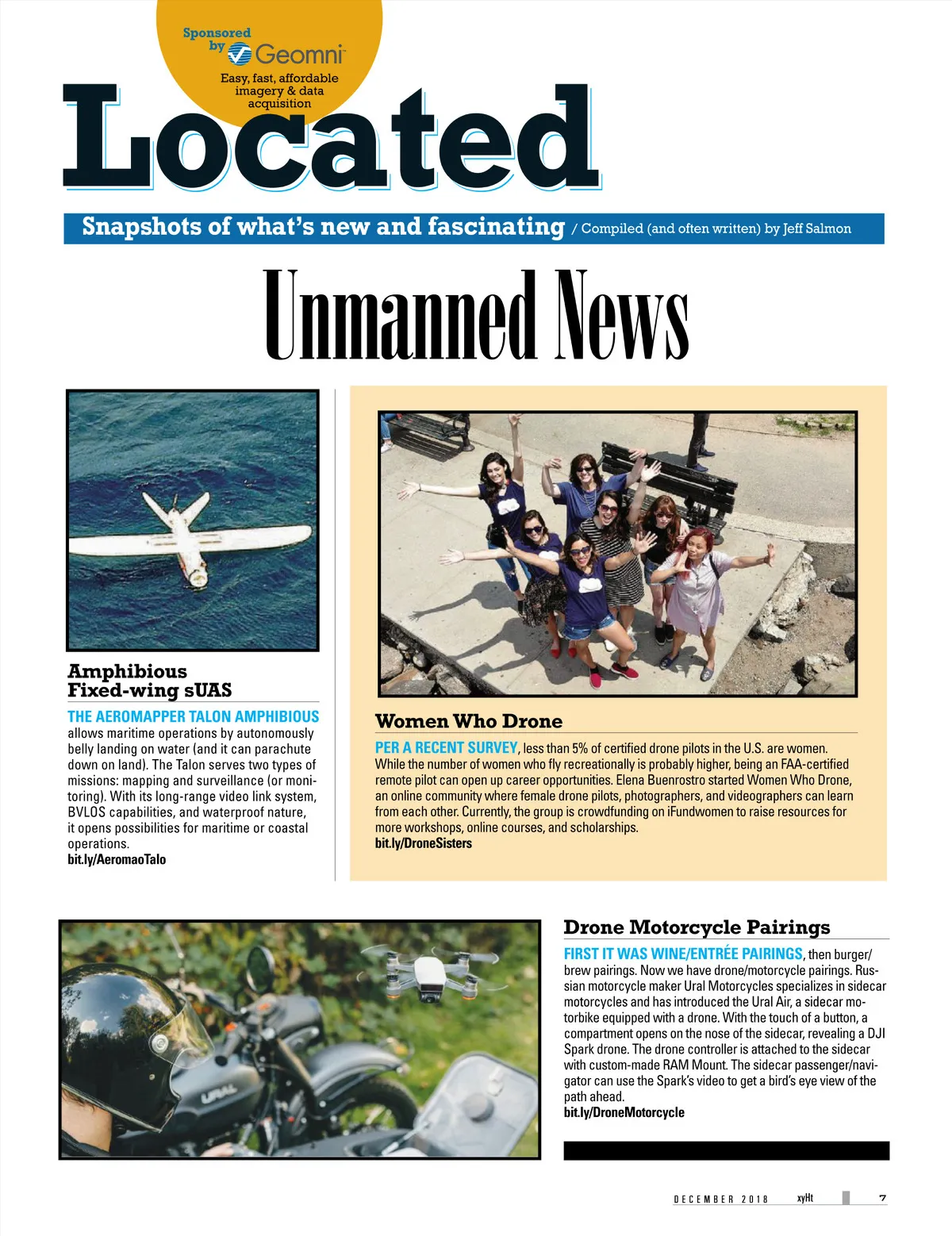 Sponsored by Geomni
Easy, fast, affordable imagery & data acquisition

Located

Snapshots of what's new and fascinating / Compiled (and often written) by Jeff Salmon

Unmanned News

Amphibious Fixed-wing sUAS

THE AEROMAPPER TALON AMPHIBIOUS allows maritime operations by autonomously belly landing on water (and it can parachute down on land). The Talon serves two types of missions: mapping and surveillance (or monitoring). With its long-range video link system, BVLOS capabilities, and waterproof nature, it opens possibilities for maritime or coastal operations.
bit.ly/AeromaoTalo

Women Who Drone

PER A RECENT SURVEY, less than 5% of certified drone pilots in the U.S. are women. While the number of women who fly recreationally is probably higher, being an FAA-certified remote pilot can open up career opportunities. Elena Buenrostro started Women Who Drone, an online community where female drone pilots, photographers, and videographers can learn from each other. Currently, the group is crowdfunding on iFundwomen to raise resources for more workshops, online courses, and scholarships.
bit.ly/DroneSisters

URAL

Drone Motorcycle Pairings

FIRST IT WAS WINE/ENTRÉE PAIRINGS, then burger/brew pairings. Now we have drone/motorcycle pairings. Russian motorcycle maker Ural Motorcycles specializes in sidecar motorcycles and has introduced the Ural Air, a sidecar motorbike equipped with a drone. With the touch of a button, a compartment opens on the nose of the sidecar, revealing a DJI Spark drone. The drone controller is attached to the sidecar with custom-made RAM Mount. The sidecar passenger/navigator can use the Spark's video to get a bird's eye view of the path ahead.
bit.ly/DroneMotorcycle

DECEMBER 2018 xyHt 7